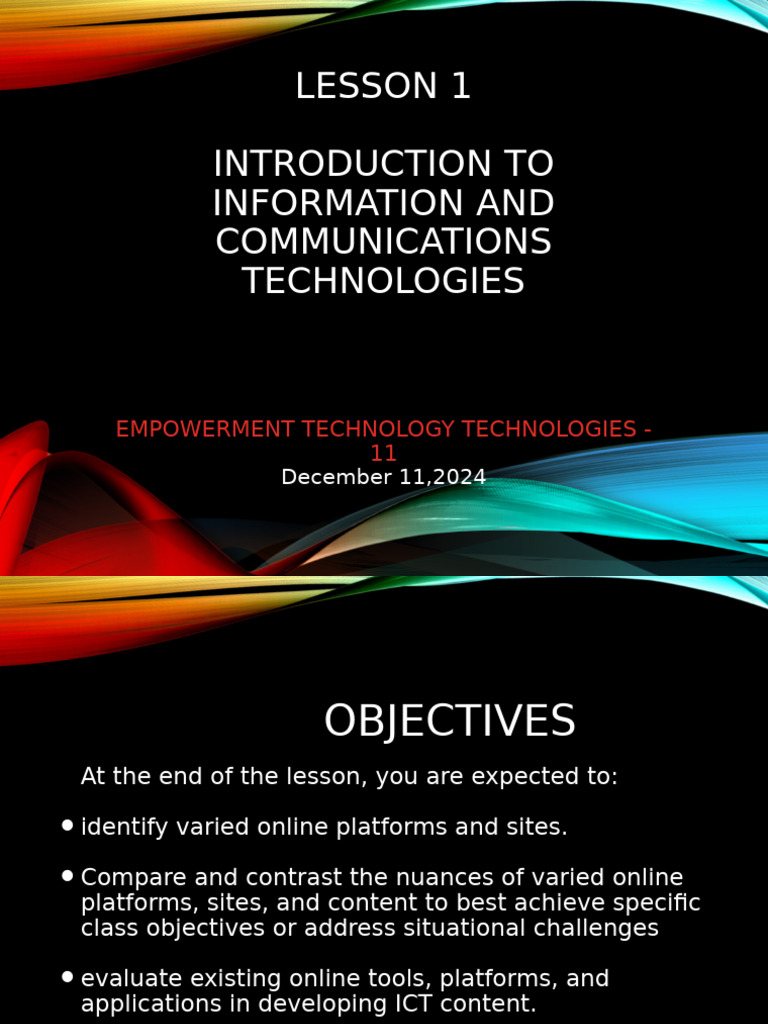 LESSON 1

INTRODUCTION TO INFORMATION AND COMMUNICATIONS TECHNOLOGIES

EMPOWERMENT TECHNOLOGY TECHNOLOGIES - 11
December 11,2024

OBJECTIVES

At the end of the lesson, you are expected to:

• identify varied online platforms and sites.

• Compare and contrast the nuances of varied online platforms, sites, and content to best achieve specific class objectives or address situational challenges

• evaluate existing online tools, platforms, and applications in developing ICT content.